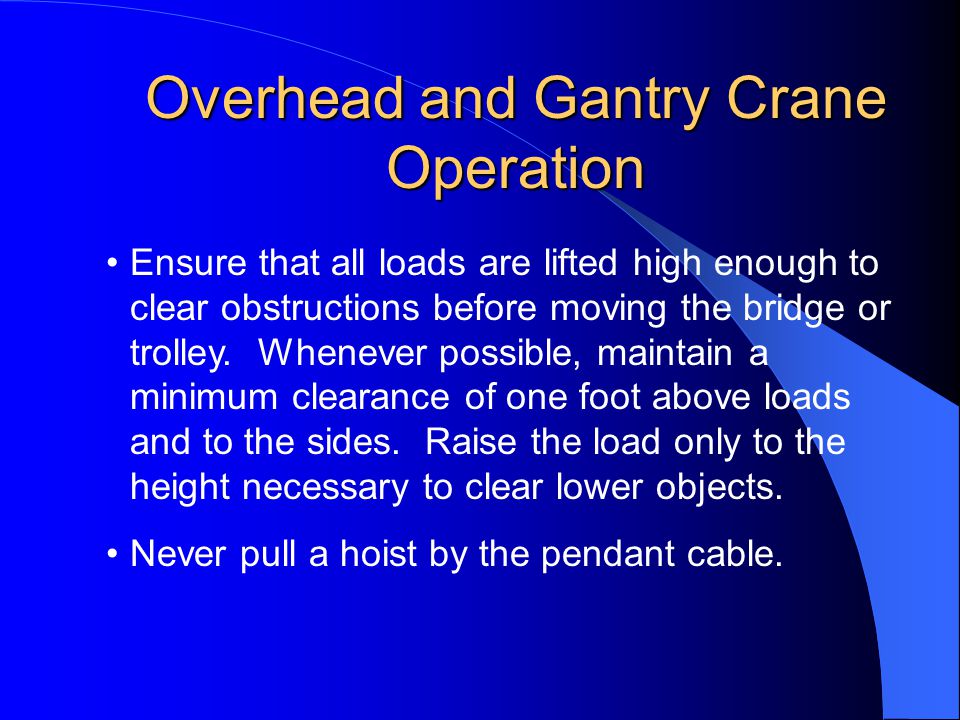 Overhead and Gantry Crane Operation

• Ensure that all loads are lifted high enough to clear obstructions before moving the bridge or trolley.  Whenever possible, maintain a minimum clearance of one foot above loads and to the sides.  Raise the load only to the height necessary to clear lower objects.

• Never pull a hoist by the pendant cable.